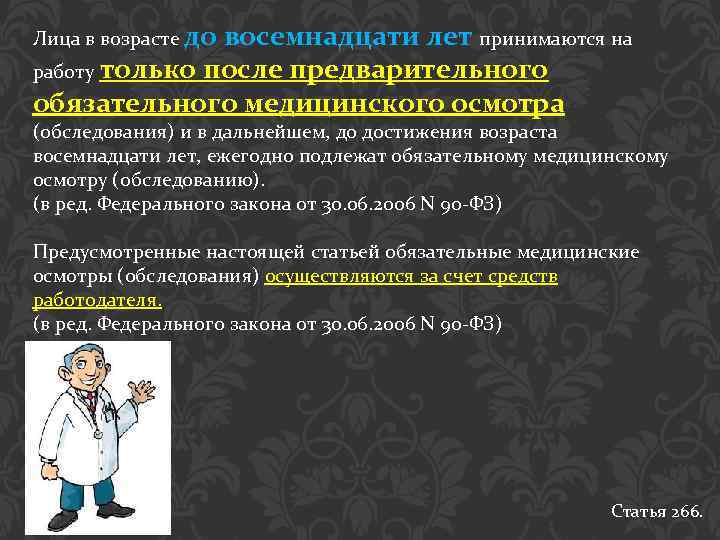 Лица в возрасте до восемнадцати лет принимаются на работу только после предварительного обязательного медицинского осмотра (обследования) и в дальнейшем, до достижения возраста восемнадцати лет, ежегодно подлежат обязательному медицинскому осмотру (обследованию).
(в ред. Федерального закона от 30.06.2006 N 90-ФЗ)

Предусмотренные настоящей статьей обязательные медицинские осмотры (обследования) осуществляются за счет средств работодателя.
(в ред. Федерального закона от 30.06.2006 N 90-ФЗ)

Статья 266.